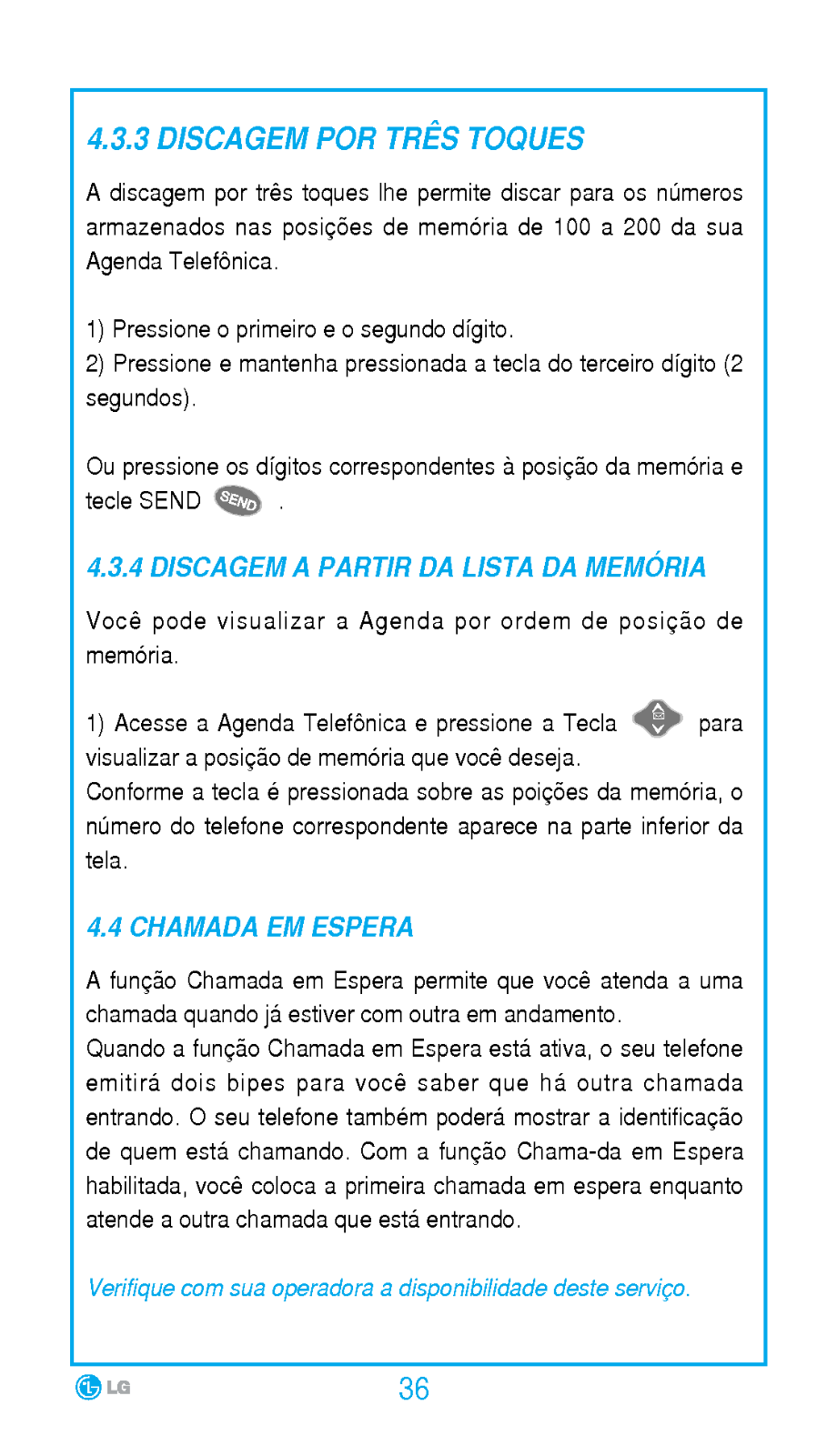 4.3.3 DISCAGEM POR TRÊS TOQUES

A discagem por três toques lhe permite discar para os números armazenados nas posições de memória de 100 a 200 da sua Agenda Telefônica.

1) Pressione o primeiro e o segundo dígito.
2) Pressione e mantenha pressionada a tecla do terceiro dígito (2 segundos).

Ou pressione os dígitos correspondentes à posição da memória e tecle SEND SEND .

4.3.4 DISCAGEM A PARTIR DA LISTA DA MEMÓRIA

Você pode visualizar a Agenda por ordem de posição de memória.

1) Acesse a Agenda Telefônica e pressione a Tecla para visualizar a posição de memória que você deseja.
Conforme a tecla é pressionada sobre as poições da memória, o número do telefone correspondente aparece na parte inferior da tela.

4.4 CHAMADA EM ESPERA

A função Chamada em Espera permite que você atenda a uma chamada quando já estiver com outra em andamento.
Quando a função Chamada em Espera está ativa, o seu telefone emitirá dois bipes para você saber que há outra chamada entrando. O seu telefone também poderá mostrar a identificação de quem está chamando. Com a função Chama-da em Espera habilitada, você coloca a primeira chamada em espera enquanto atende a outra chamada que está entrando.

Verifique com sua operadora a disponibilidade deste serviço.

LG

36